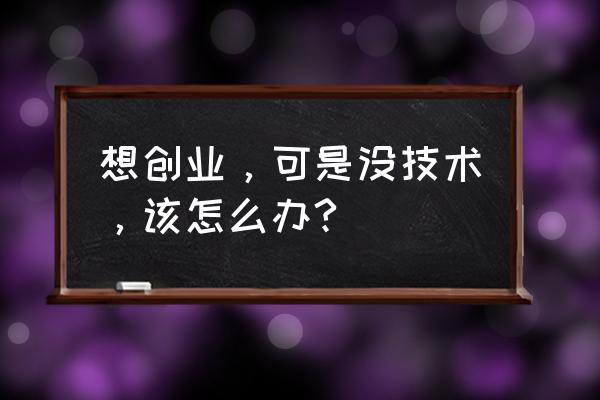 想创业，可是没技术，该怎么办?